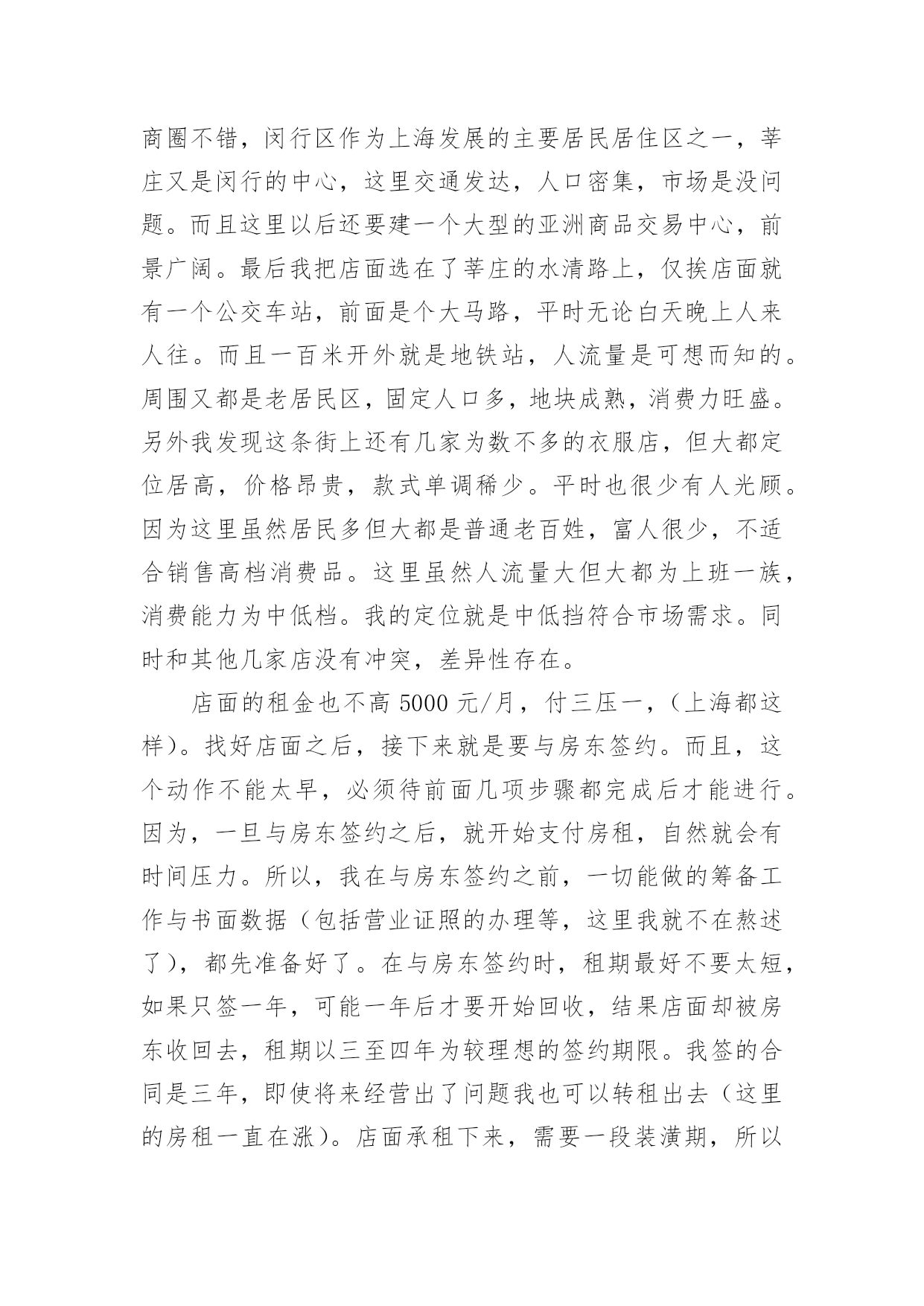 商圈不错，闵行区作为上海发展的主要居民居住区之一，莘庄又是闵行的中心，这里交通发达，人口密集，市场是没问题。而且这里以后还要建一个大型的亚洲商品交易中心，前景广阔。最后我把店面选在了莘庄的水清路上，仅挨店面就有一个公交车站，前面是个大马路，平时无论白天晚上人来人往。而且一百米开外就是地铁站，人流量是可想而知的。周围又都是老居民区，固定人口多，地块成熟，消费力旺盛。另外我发现这条街上还有几家为数不多的衣服店，但大都定位居高，价格昂贵，款式单调稀少。平时也很少有人光顾。因为这里虽然居民多但大都是普通老百姓，富人很少，不适合销售高档消费品。这里虽然人流量大但大都为上班一族，消费能力为中低档。我的定位就是中低挡符合市场需求。同时和其他几家店没有冲突，差异性存在。

店面的租金也不高 5000 元/月，付三压一，（上海都这样）。找好店面之后，接下来就是要与房东签约。而且，这个动作不能太早，必须待前面几项步骤都完成后才能进行。因为，一旦与房东签约之后，就开始支付房租，自然就会有时间压力。所以，我在与房东签约之前，一切能做的筹备工作与书面数据（包括营业证照的办理等，这里我就不在熬述了），都先准备好了。在与房东签约时，租期最好不要太短，如果只签一年，可能一年后才要开始回收，结果店面却被房东收回去，租期以三至四年为较理想的签约期限。我签的合同是三年，即使将来经营出了问题我也可以转租出去（这里的房租一直在涨）。店面承租下来，需要一段装潢期，所以